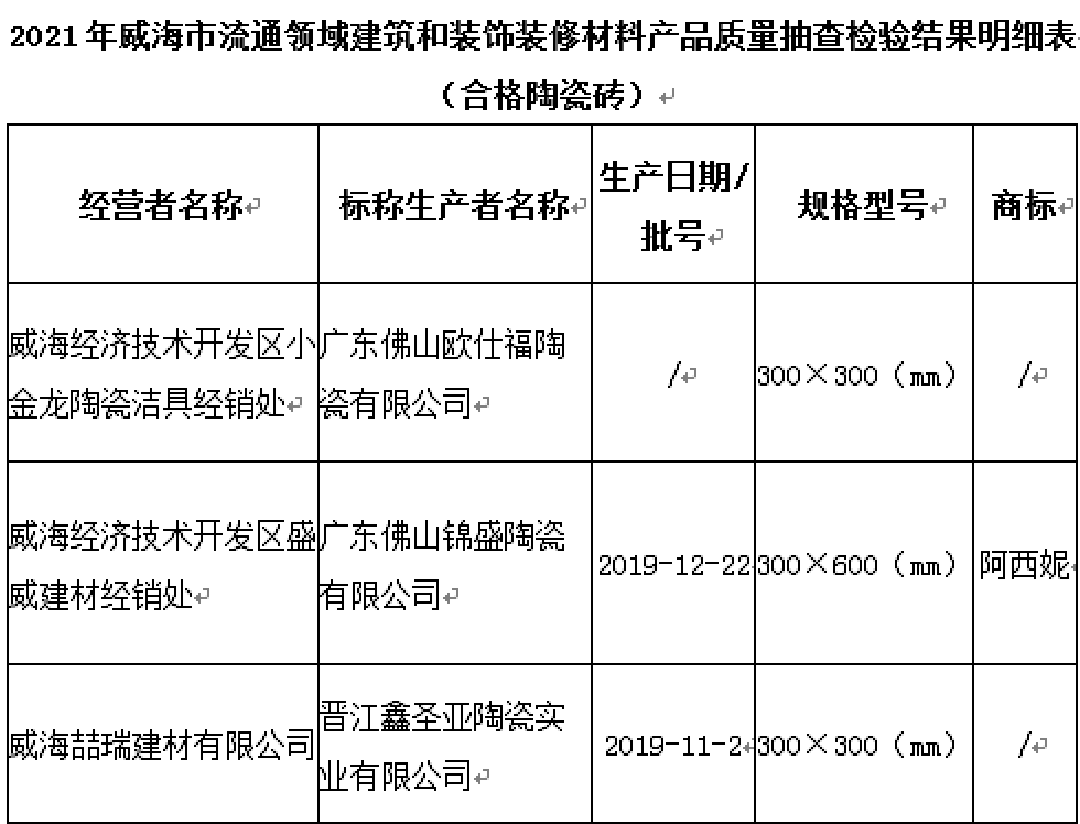 2021 年威海市流通领域建筑和装饰装修材料产品质量抽查检验结果明细表

（合格陶瓷砖）

| 经营者名称 | 标称生产者名称 | 生产日期/批号 | 规格型号 | 商标 |
|---|---|---|---|---|
| 威海经济技术开发区小金龙陶瓷洁具经销处 | 广东佛山欧仕福陶瓷有限公司 | / | 300×300（mm） | / |
| 威海经济技术开发区盛威建材经销处 | 广东佛山锦盛陶瓷有限公司 | 2019-12-22 | 300×600（mm） | 阿西妮 |
| 威海喆瑞建材有限公司 | 晋江鑫圣亚陶瓷实业有限公司 | 2019-11-2 | 300×300（mm） | / |